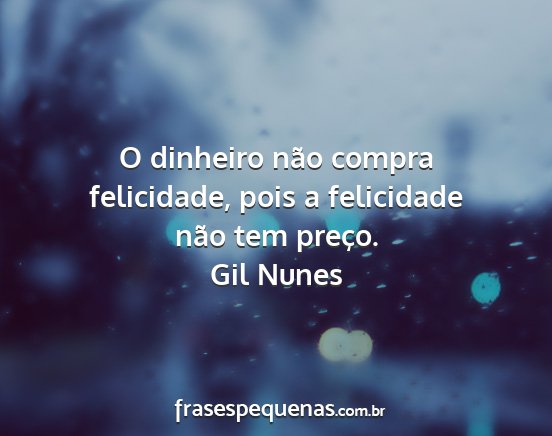 O dinheiro não compra felicidade, pois a felicidade não tem preço.
Gil Nunes

frasespequenas.com.br